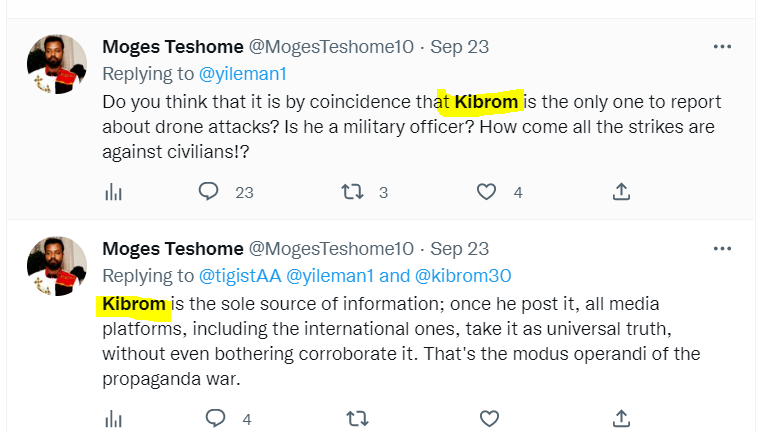 Moges Teshome @MogesTeshome10 · Sep 23
Replying to @yileman1
Do you think that it is by coincidence that Kibrom is the only one to report about drone attacks? Is he a military officer? How come all the strikes are against civilians!?

23 3 4

Moges Teshome @MogesTeshome10 · Sep 23
Replying to @tigistAA @yileman1 and @kibrom30
Kibrom is the sole source of information; once he post it, all media platforms, including the international ones, take it as universal truth, without even bothering corroborate it. That's the modus operandi of the propaganda war.

4